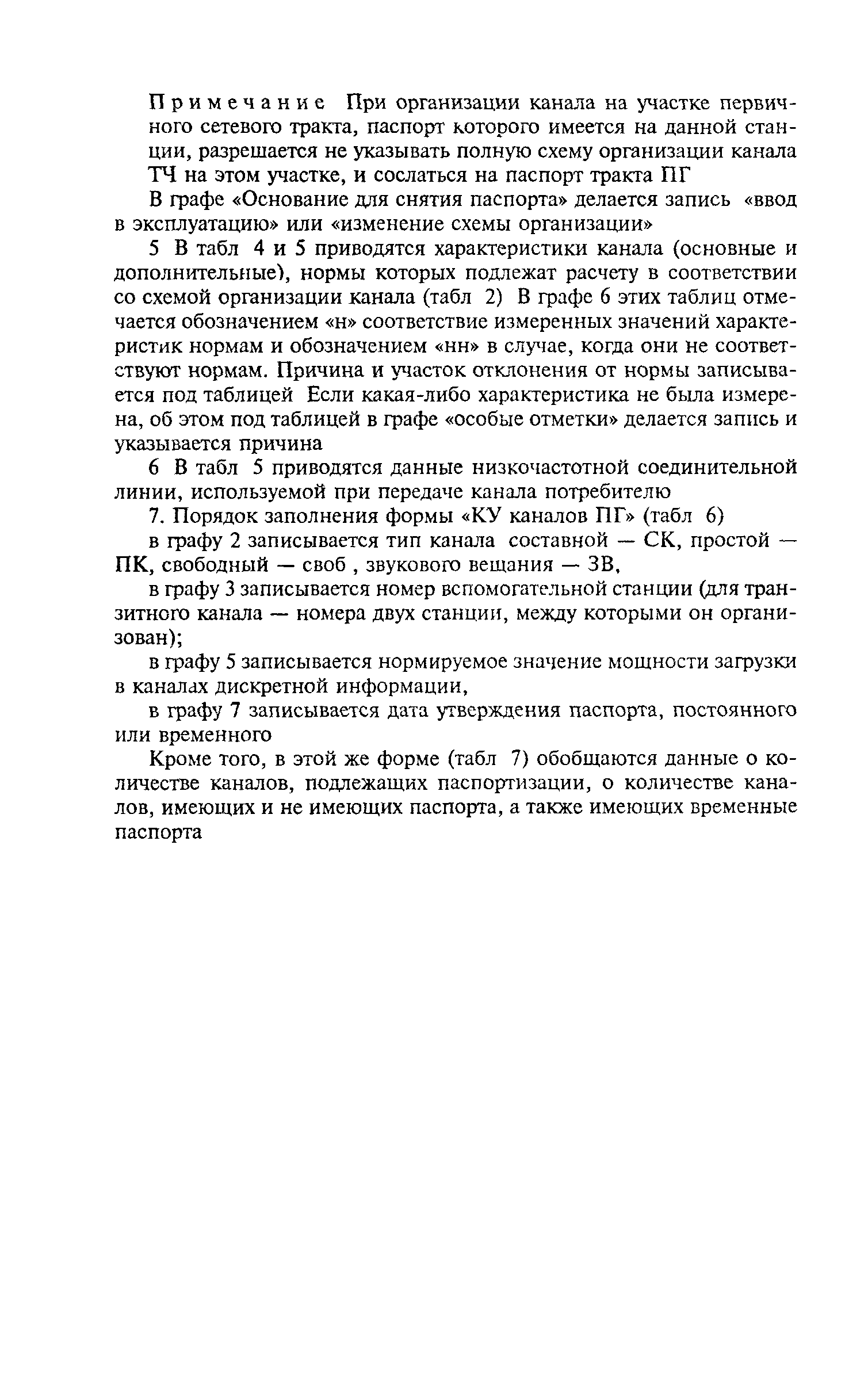 Примечание При организации канала на участке первичного сетевого тракта, паспорт которого имеется на данной станции, разрешается не указывать полную схему организации канала ТЧ на этом участке, и сослаться на паспорт тракта ПГ

В графе «Основание для снятия паспорта» делается запись «ввод в эксплуатацию» или «изменение схемы организации»

5 В табл 4 и 5 приводятся характеристики канала (основные и дополнительные), нормы которых подлежат расчету в соответствии со схемой организации канала (табл 2) В графе 6 этих таблиц отмечается обозначением «н» соответствие измеренных значений характеристик нормам и обозначением «нн» в случае, когда они не соответствуют нормам. Причина и участок отклонения от нормы записывается под таблицей Если какая-либо характеристика не была измерена, об этом под таблицей в графе «особые отметки» делается запись и указывается причина

6 В табл 5 приводятся данные низкочастотной соединительной линии, используемой при передаче канала потребителю

7. Порядок заполнения формы «КУ каналов ПГ» (табл 6)

в графу 2 записывается тип канала составной — СК, простой — ПК, свободный — своб , звукового вещания — ЗВ,

в графу 3 записывается номер вспомогательной станции (для транзитного канала — номера двух станции, между которыми он организован);

в графу 5 записывается нормируемое значение мощности загрузки в каналах дискретной информации,

в графу 7 записывается дата утверждения паспорта, постоянного или временного

Кроме того, в этой же форме (табл 7) обобщаются данные о количестве каналов, подлежащих паспортизации, о количестве каналов, имеющих и не имеющих паспорта, а также имеющих временные паспорта